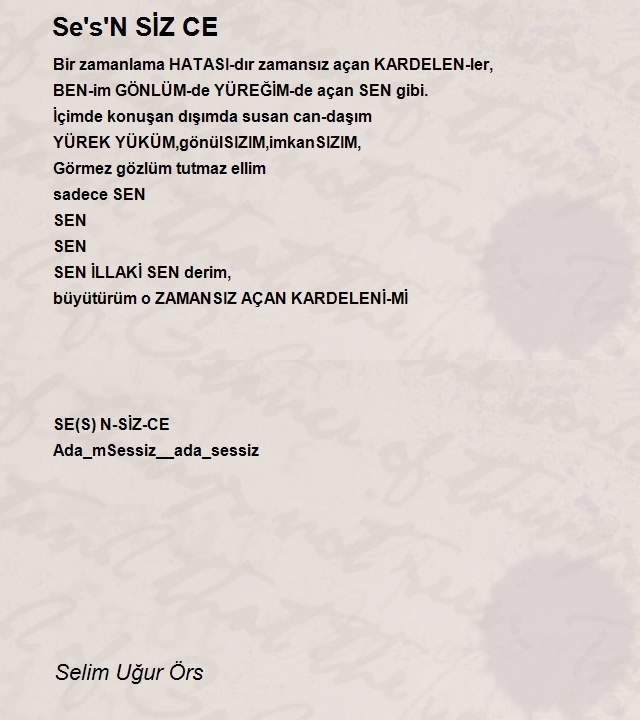 Se's'N SİZ CE

Bir zamanlama HATASI-dır zamansız açan KARDELEN-ler,
BEN-im GÖNLÜM-de YÜREĞİM-de açan SEN gibi.
İçimde konuşan dışımda susan can-daşım
YÜREK YÜKÜM,gönülSIZIM,imkanSIZIM,
Görmez gözlüm tutmaz ellim
sadece SEN
SEN
SEN
SEN İLLAKİ SEN derim,
büyütürüm o ZAMANSIZ AÇAN KARDELENİ-Mİ

SE(S) N-SİZ-CE
Ada_mSessiz__ada_sessiz

Selim Uğur Örs